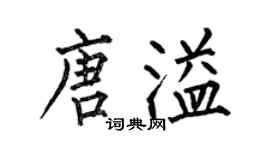 唐溢
词典网